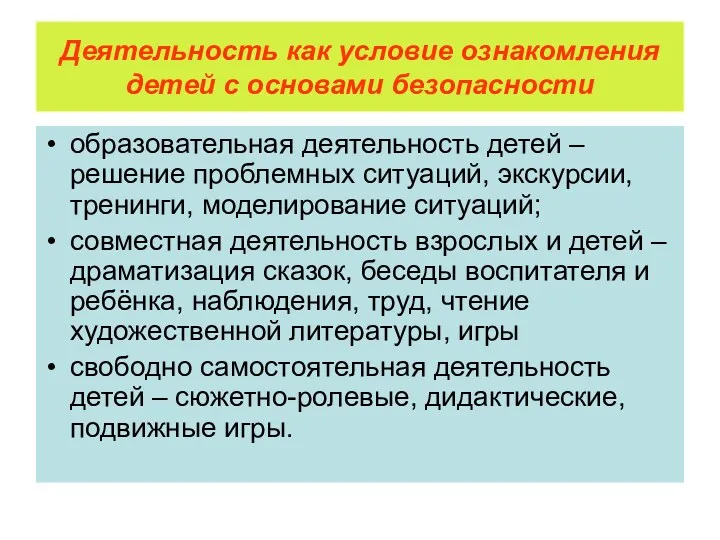 Деятельность как условие ознакомления детей с основами безопасности

• образовательная деятельность детей – решение проблемных ситуаций, экскурсии, тренинги, моделирование ситуаций;
• совместная деятельность взрослых и детей – драматизация сказок, беседы воспитателя и ребёнка, наблюдения, труд, чтение художественной литературы, игры
• свободно самостоятельная деятельность детей – сюжетно-ролевые, дидактические, подвижные игры.